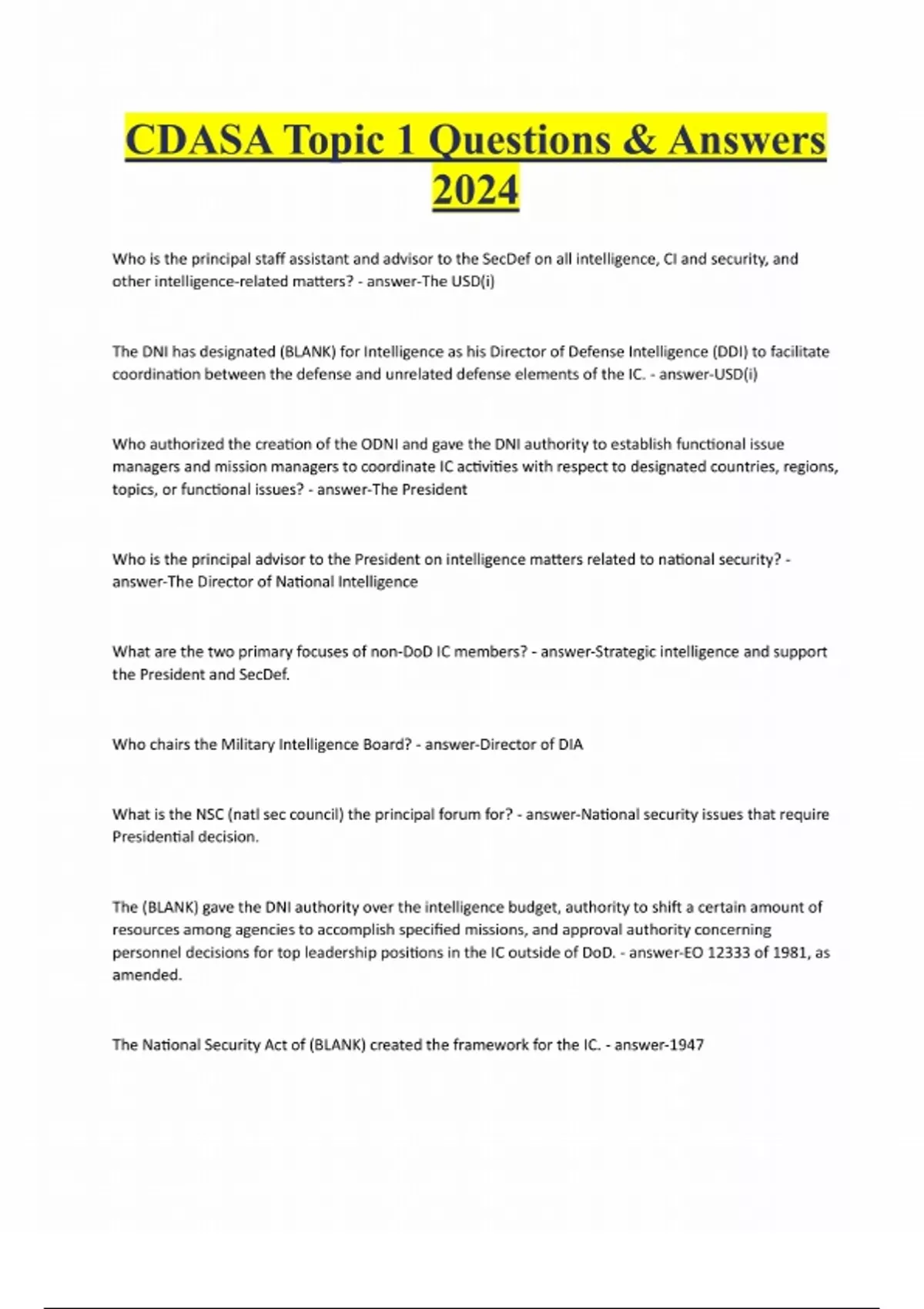 CDASA Topic 1 Questions & Answers 2024

Who is the principal staff assistant and advisor to the SecDef on all intelligence, CI and security, and other intelligence-related matters? - answer-The USD(i)

The DNI has designated (BLANK) for Intelligence as his Director of Defense Intelligence (DDI) to facilitate coordination between the defense and unrelated defense elements of the IC. - answer-USD(i)

Who authorized the creation of the ODNI and gave the DNI authority to establish functional issue managers and mission managers to coordinate IC activities with respect to designated countries, regions, topics, or functional issues? - answer-The President

Who is the principal advisor to the President on intelligence matters related to national security? - answer-The Director of National Intelligence

What are the two primary focuses of non-DoD IC members? - answer-Strategic intelligence and support the President and SecDef.

Who chairs the Military Intelligence Board? - answer-Director of DIA

What is the NSC (natl sec council) the principal forum for? - answer-National security issues that require Presidential decision.

The (BLANK) gave the DNI authority over the intelligence budget, authority to shift a certain amount of resources among agencies to accomplish specified missions, and approval authority concerning personnel decisions for top leadership positions in the IC outside of DoD. - answer-EO 12333 of 1981, as amended.

The National Security Act of (BLANK) created the framework for the IC. - answer-1947